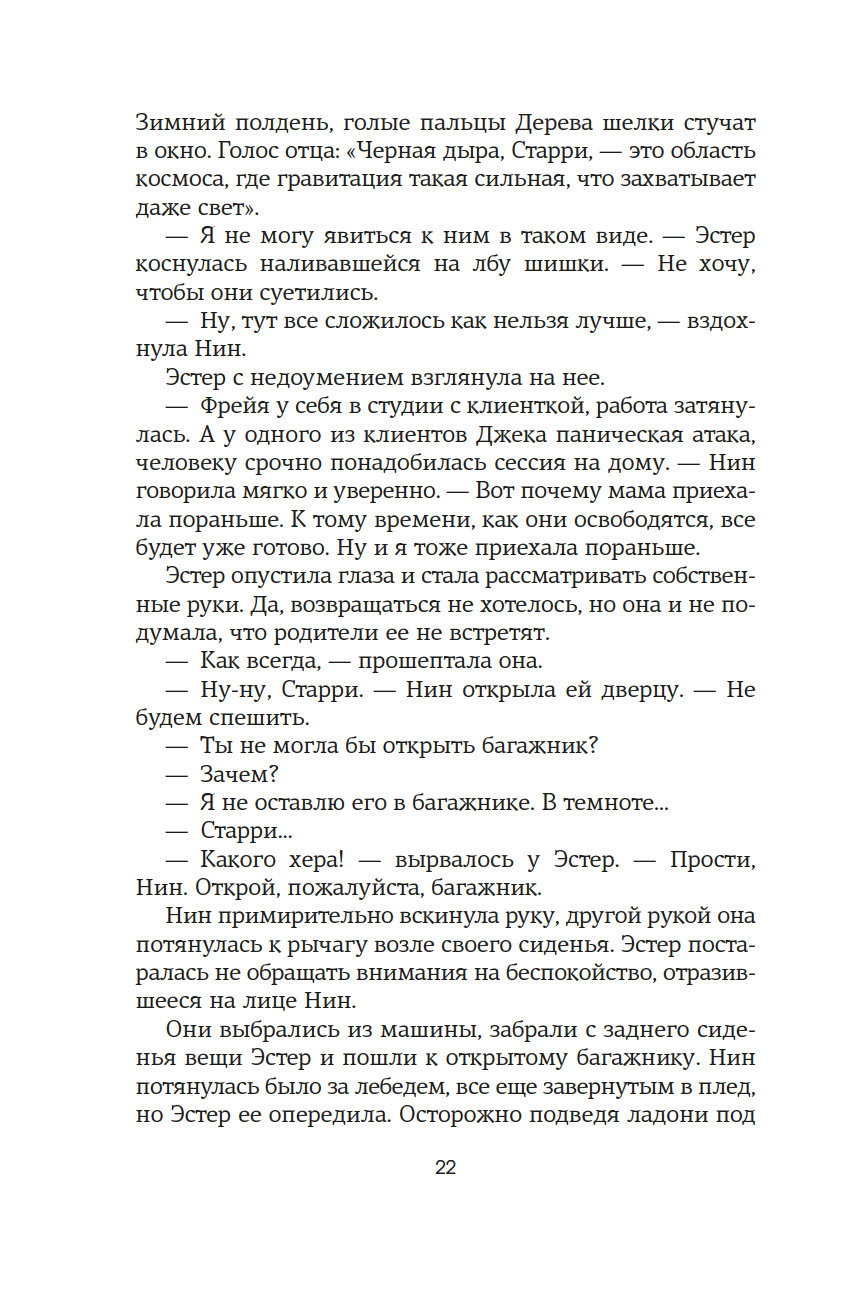 Зимний полдень, голые пальцы Дерева шелки стучат в окно. Голос отца: «Черная дыра, Старри, — это область космоса, где гравитация такая сильная, что захватывает даже свет».

— Я не могу явиться к ним в таком виде. — Эстер коснулась наливавшейся на лбу шишки. — Не хочу, чтобы они суетились.

— Ну, тут все сложилось как нельзя лучше, — вздохнула Нин.

Эстер с недоумением взглянула на нее.

— Фрейя у себя в студии с клиенткой, работа затянулась. А у одного из клиентов Джека паническая атака, человеку срочно понадобилась сессия на дому. — Нин говорила мягко и уверенно. — Вот почему мама приехала пораньше. К тому времени, как они освободятся, все будет уже готово. Ну и я тоже приехала пораньше.

Эстер опустила глаза и стала рассматривать собственные руки. Да, возвращаться не хотелось, но она и не подумала, что родители ее не встретят.

— Как всегда, — прошептала она.

— Ну-ну, Старри. — Нин открыла ей дверцу. — Не будем спешить.

— Ты не могла бы открыть багажник?

— Зачем?

— Я не оставлю его в багажнике. В темноте...

— Старри...

— Какого хера! — вырвалось у Эстер. — Прости, Нин. Открой, пожалуйста, багажник.

Нин примирительно вскинула руку, другой рукой она потянулась к рычагу возле своего сиденья. Эстер постаралась не обращать внимания на беспокойство, отразившееся на лице Нин.

Они выбрались из машины, забрали с заднего сиденья вещи Эстер и пошли к открытому багажнику. Нин потянулась было за лебедем, все еще завернутым в плед, но Эстер ее опередила. Осторожно подведя ладони под

22